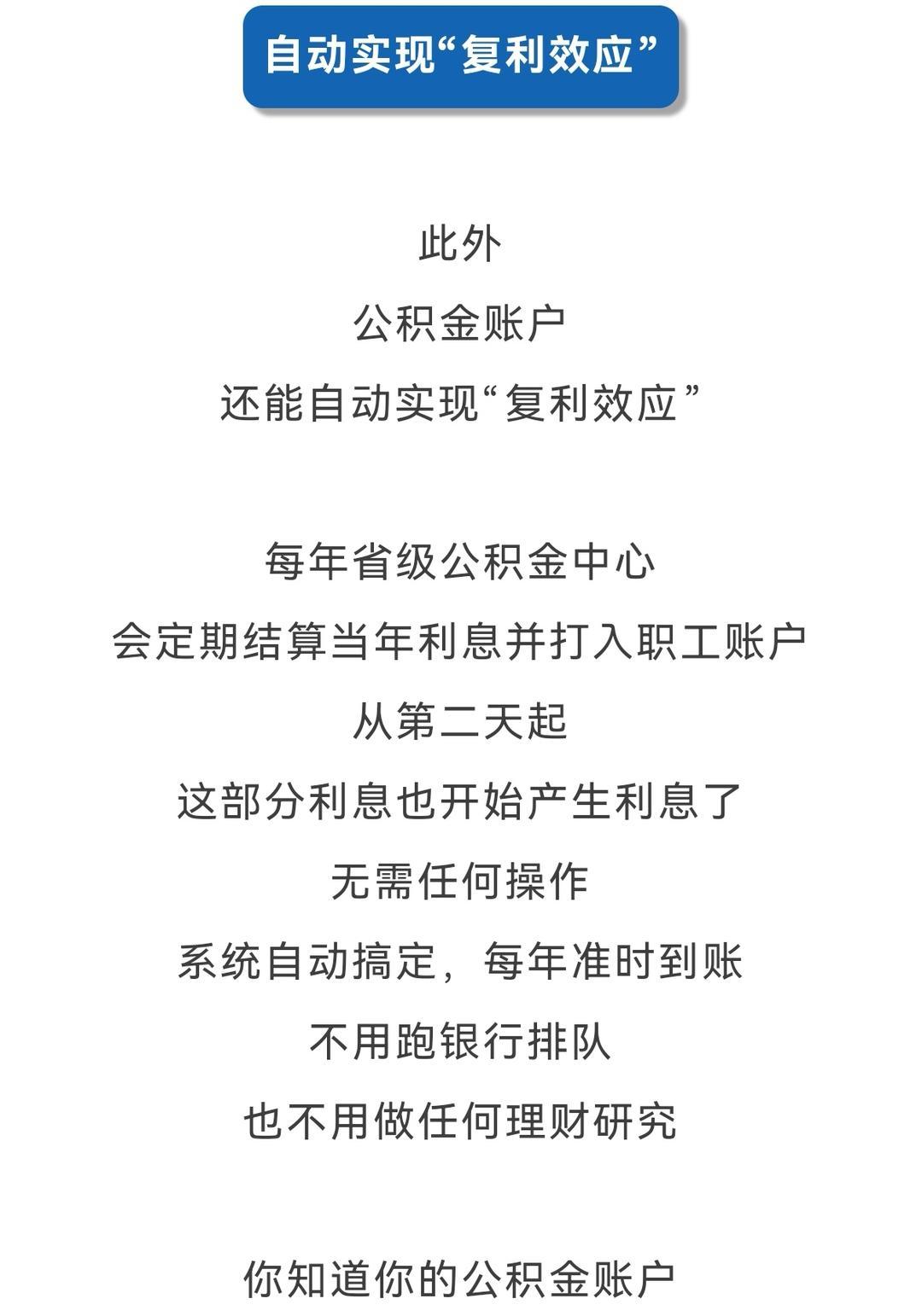 自动实现“复利效应”

此外
公积金账户
还能自动实现“复利效应”

每年省级公积金中心
会定期结算当年利息并打入职工账户
从第二天起
这部分利息也开始产生利息了
无需任何操作
系统自动搞定，每年准时到账
不用跑银行排队
也不用做任何理财研究

你知道你的公积金账户